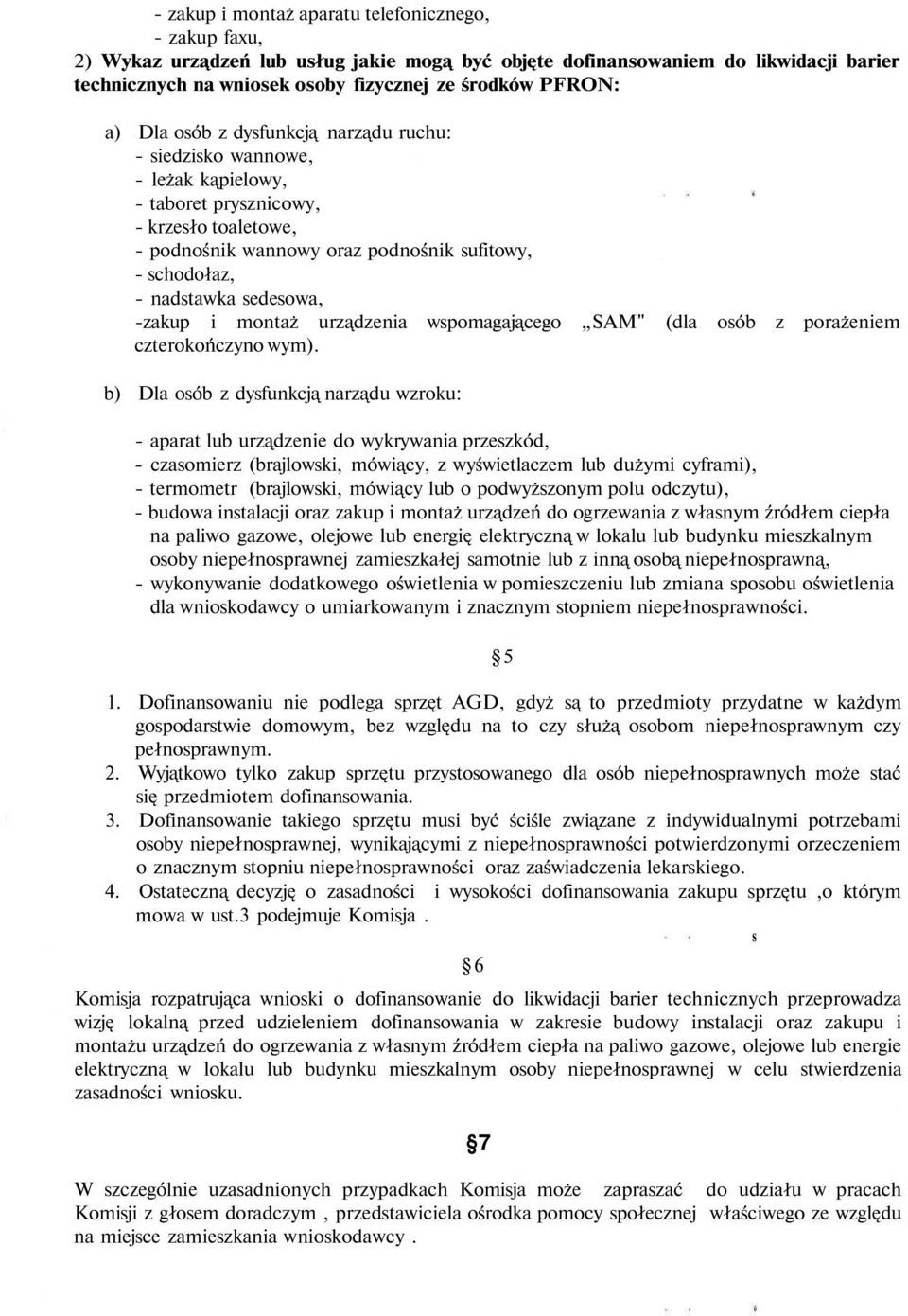 - zakup i montaż aparatu telefonicznego,
- zakup faxu,
2) Wykaz urządzeń lub usług jakie mogą być objęte dofinansowaniem do likwidacji barier technicznych na wniosek osoby fizycznej ze środków PFRON:

a) Dla osób z dysfunkcją narządu ruchu:
- siedzisko wannowe,
- leżak kąpielowy,
- taboret prysznicowy,
- krzesło toaletowe,
- podnośnik wannowy oraz podnośnik sufitowy,
- schodołaz,
- nadstawka sedesowa,
-zakup i montaż urządzenia wspomagającego „SAM" (dla osób z porażeniem czterokończyno wym).

b) Dla osób z dysfunkcją narządu wzroku:

- aparat lub urządzenie do wykrywania przeszkód,
- czasomierz (brajlowski, mówiący, z wyświetlaczem lub dużymi cyframi),
- termometr (brajlowski, mówiący lub o podwyższonym polu odczytu),
- budowa instalacji oraz zakup i montaż urządzeń do ogrzewania z własnym źródłem ciepła na paliwo gazowe, olejowe lub energię elektryczną w lokalu lub budynku mieszkalnym osoby niepełnosprawnej zamieszkałej samotnie lub z inną osobą niepełnosprawną,
- wykonywanie dodatkowego oświetlenia w pomieszczeniu lub zmiana sposobu oświetlenia dla wnioskodawcy o umiarkowanym i znacznym stopniem niepełnosprawności.

§5

1. Dofinansowaniu nie podlega sprzęt AGD, gdyż są to przedmioty przydatne w każdym gospodarstwie domowym, bez względu na to czy służą osobom niepełnosprawnym czy pełnosprawnym.
2. Wyjątkowo tylko zakup sprzętu przystosowanego dla osób niepełnosprawnych może stać się przedmiotem dofinansowania.
3. Dofinansowanie takiego sprzętu musi być ściśle związane z indywidualnymi potrzebami osoby niepełnosprawnej, wynikającymi z niepełnosprawności potwierdzonymi orzeczeniem o znacznym stopniu niepełnosprawności oraz zaświadczenia lekarskiego.
4. Ostateczną decyzję o zasadności i wysokości dofinansowania zakupu sprzętu ,o którym mowa w ust.3 podejmuje Komisja .

§6

Komisja rozpatrująca wnioski o dofinansowanie do likwidacji barier technicznych przeprowadza wizję lokalną przed udzieleniem dofinansowania w zakresie budowy instalacji oraz zakupu i montażu urządzeń do ogrzewania z własnym źródłem ciepła na paliwo gazowe, olejowe lub energie elektryczną w lokalu lub budynku mieszkalnym osoby niepełnosprawnej w celu stwierdzenia zasadności wniosku.

§7

W szczególnie uzasadnionych przypadkach Komisja może zapraszać do udziału w pracach Komisji z głosem doradczym , przedstawiciela ośrodka pomocy społecznej właściwego ze względu na miejsce zamieszkania wnioskodawcy .